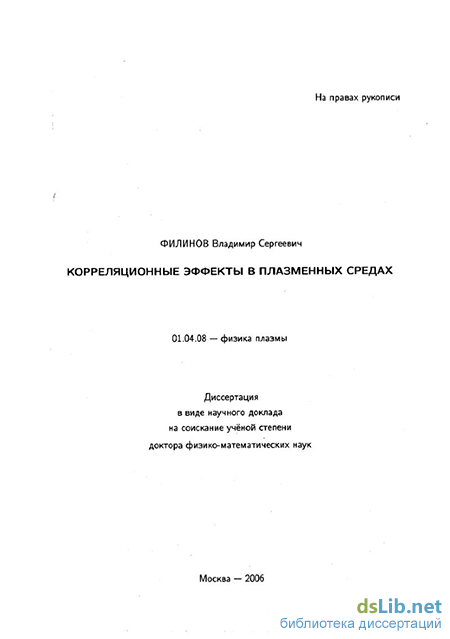 На правах рукописи

ФИЛИНОВ Владимир Сергеевич

КОРРЕЛЯЦИОННЫЕ ЭФФЕКТЫ В ПЛАЗМЕННЫХ СРЕДАХ

01.04.08 — физика плазмы

Диссертация
в виде научного доклада
на соискание учёной степени
доктора физико-математических наук

Москва — 2006

dsLib.net
библиотека диссертаций